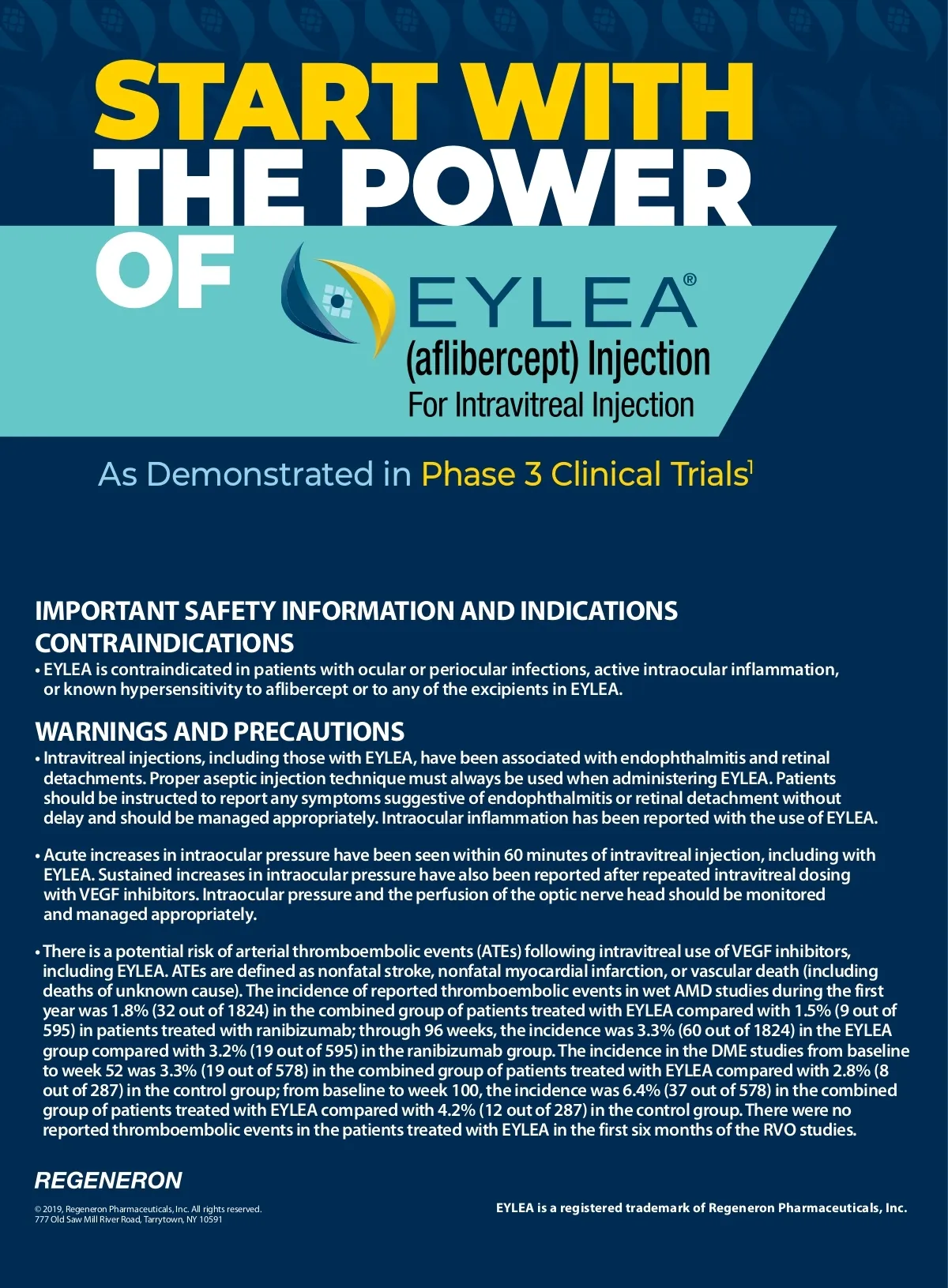 START WITH THE POWER OF

EYLEA®
(aflibercept) Injection
For Intravitreal Injection

As Demonstrated in Phase 3 Clinical Trials$^1$

IMPORTANT SAFETY INFORMATION AND INDICATIONS
CONTRAINDICATIONS
• EYLEA is contraindicated in patients with ocular or periocular infections, active intraocular inflammation, or known hypersensitivity to aflibercept or to any of the excipients in EYLEA.

WARNINGS AND PRECAUTIONS
• Intravitreal injections, including those with EYLEA, have been associated with endophthalmitis and retinal detachments. Proper aseptic injection technique must always be used when administering EYLEA. Patients should be instructed to report any symptoms suggestive of endophthalmitis or retinal detachment without delay and should be managed appropriately. Intraocular inflammation has been reported with the use of EYLEA.

• Acute increases in intraocular pressure have been seen within 60 minutes of intravitreal injection, including with EYLEA. Sustained increases in intraocular pressure have also been reported after repeated intravitreal dosing with VEGF inhibitors. Intraocular pressure and the perfusion of the optic nerve head should be monitored and managed appropriately.

• There is a potential risk of arterial thromboembolic events (ATEs) following intravitreal use of VEGF inhibitors, including EYLEA. ATEs are defined as nonfatal stroke, nonfatal myocardial infarction, or vascular death (including deaths of unknown cause). The incidence of reported thromboembolic events in wet AMD studies during the first year was 1.8% (32 out of 1824) in the combined group of patients treated with EYLEA compared with 1.5% (9 out of 595) in patients treated with ranibizumab; through 96 weeks, the incidence was 3.3% (60 out of 1824) in the EYLEA group compared with 3.2% (19 out of 595) in the ranibizumab group. The incidence in the DME studies from baseline to week 52 was 3.3% (19 out of 578) in the combined group of patients treated with EYLEA compared with 2.8% (8 out of 287) in the control group; from baseline to week 100, the incidence was 6.4% (37 out of 578) in the combined group of patients treated with EYLEA compared with 4.2% (12 out of 287) in the control group. There were no reported thromboembolic events in the patients treated with EYLEA in the first six months of the RVO studies.

REGENERON
© 2019, Regeneron Pharmaceuticals, Inc. All rights reserved.
777 Old Saw Mill River Road, Tarrytown, NY 10591

EYLEA is a registered trademark of Regeneron Pharmaceuticals, Inc.